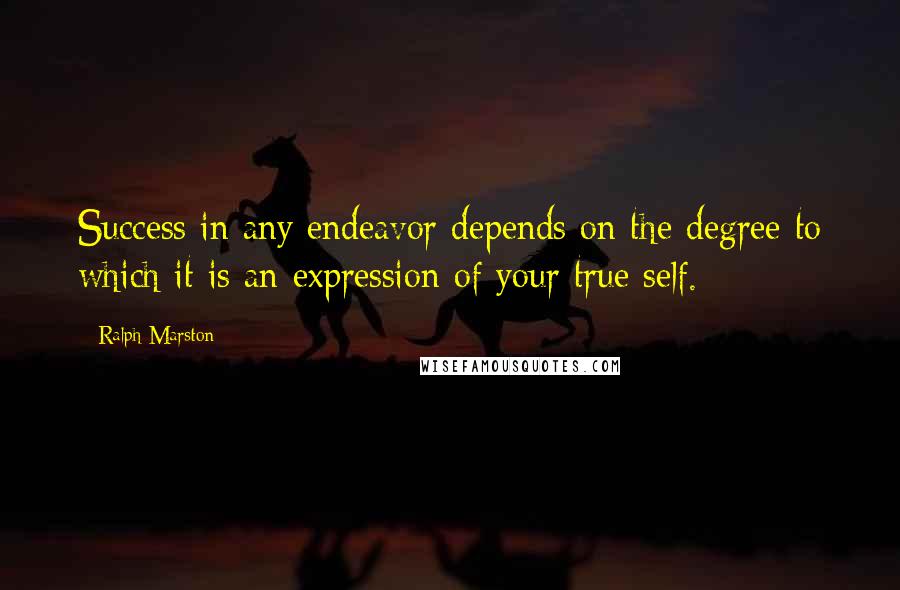 Success in any endeavor depends on the degree to which it is an expression of your true self.

Ralph Marston

WISEFAMOUSQUOTES.COM